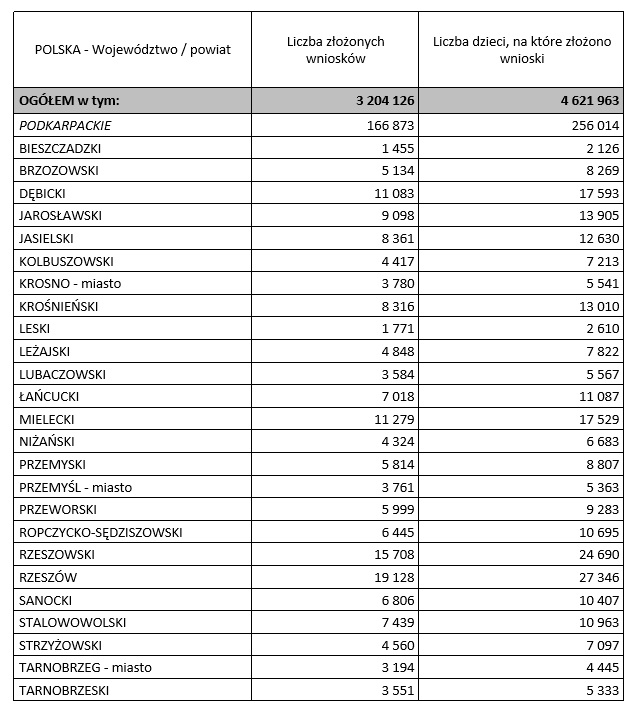 | POLSKA - Województwo / powiat | Liczba złożonych wniosków | Liczba dzieci, na które złożono wnioski |
|---|---|---|
| OGÓŁEM w tym: | 3 204 126 | 4 621 963 |
| PODKARPACKIE | 166 873 | 256 014 |
| BIESZCZADZKI | 1 455 | 2 126 |
| BRZOZOWSKI | 5 134 | 8 269 |
| DĘBICKI | 11 083 | 17 593 |
| JAROSŁAWSKI | 9 098 | 13 905 |
| JASIELSKI | 8 361 | 12 630 |
| KOLBUSZOWSKI | 4 417 | 7 213 |
| KROSNO - miasto | 3 780 | 5 541 |
| KROŚNIEŃSKI | 8 316 | 13 010 |
| LESKI | 1 771 | 2 610 |
| LEŻAJSKI | 4 848 | 7 822 |
| LUBACZOWSKI | 3 584 | 5 567 |
| ŁAŃCUCKI | 7 018 | 11 087 |
| MIELECKI | 11 279 | 17 529 |
| NIŻAŃSKI | 4 324 | 6 683 |
| PRZEMYSKI | 5 814 | 8 807 |
| PRZEMYŚL - miasto | 3 761 | 5 363 |
| PRZEWORSKI | 5 999 | 9 283 |
| ROPCZYCKO-SĘDZISZOWSKI | 6 445 | 10 695 |
| RZESZOWSKI | 15 708 | 24 690 |
| RZESZÓW | 19 128 | 27 346 |
| SANOCKI | 6 806 | 10 407 |
| STALOWOWOLSKI | 7 439 | 10 963 |
| STRZYŻOWSKI | 4 560 | 7 097 |
| TARNOBRZEG - miasto | 3 194 | 4 445 |
| TARNOBRZESKI | 3 551 | 5 333 |